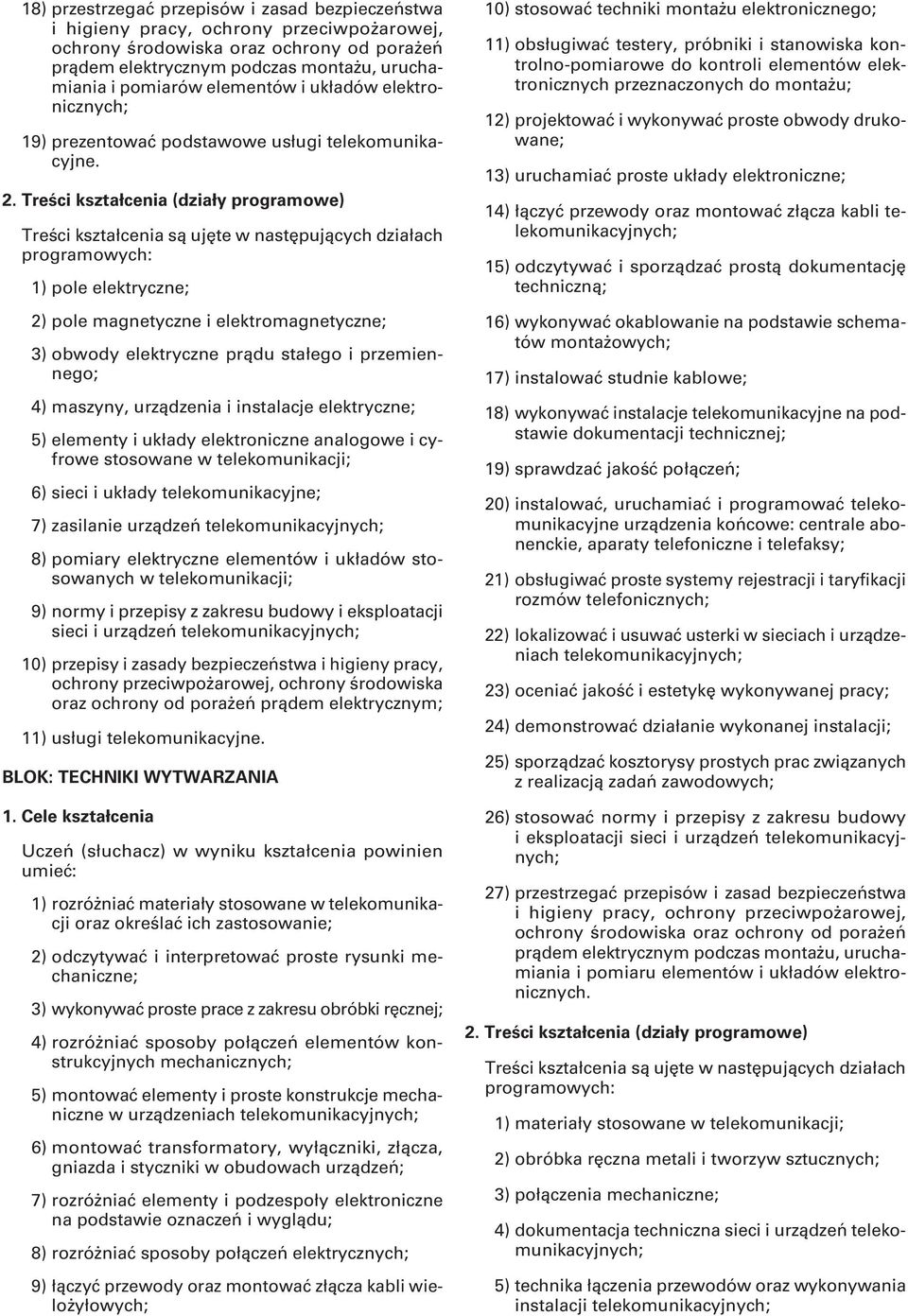 18) przestrzegać przepisów i zasad bezpieczeństwa i higieny pracy, ochrony przeciwpożarowej, ochrony środowiska oraz ochrony od porażeń prądem elektrycznym podczas montażu, uruchamiania i pomiarów elementów i układów elektronicznych;

19) prezentować podstawowe usługi telekomunikacyjne.

2. Treści kształcenia (działy programowe)

Treści kształcenia są ujęte w następujących działach programowych:

1) pole elektryczne;

2) pole magnetyczne i elektromagnetyczne;

3) obwody elektryczne prądu stałego i przemiennego;

4) maszyny, urządzenia i instalacje elektryczne;

5) elementy i układy elektroniczne analogowe i cyfrowe stosowane w telekomunikacji;

6) sieci i układy telekomunikacyjne;

7) zasilanie urządzeń telekomunikacyjnych;

8) pomiary elektryczne elementów i układów stosowanych w telekomunikacji;

9) normy i przepisy z zakresu budowy i eksploatacji sieci i urządzeń telekomunikacyjnych;

10) przepisy i zasady bezpieczeństwa i higieny pracy, ochrony przeciwpożarowej, ochrony środowiska oraz ochrony od porażeń prądem elektrycznym;

11) usługi telekomunikacyjne.

BLOK: TECHNIKI WYTWARZANIA

1. Cele kształcenia

Uczeń (słuchacz) w wyniku kształcenia powinien umieć:

1) rozróżniać materiały stosowane w telekomunikacji oraz określać ich zastosowanie;

2) odczytywać i interpretować proste rysunki mechaniczne;

3) wykonywać proste prace z zakresu obróbki ręcznej;

4) rozróżniać sposoby połączeń elementów konstrukcyjnych mechanicznych;

5) montować elementy i proste konstrukcje mechaniczne w urządzeniach telekomunikacyjnych;

6) montować transformatory, wyłączniki, złącza, gniazda i styczniki w obudowach urządzeń;

7) rozróżniać elementy i podzespoły elektroniczne na podstawie oznaczeń i wyglądu;

8) rozróżniać sposoby połączeń elektrycznych;

9) łączyć przewody oraz montować złącza kabli wielożyłowych;

10) stosować techniki montażu elektronicznego;

11) obsługiwać testery, próbniki i stanowiska kontrolno-pomiarowe do kontroli elementów elektronicznych przeznaczonych do montażu;

12) projektować i wykonywać proste obwody drukowane;

13) uruchamiać proste układy elektroniczne;

14) łączyć przewody oraz montować złącza kabli telekomunikacyjnych;

15) odczytywać i sporządzać prostą dokumentację techniczną;

16) wykonywać okablowanie na podstawie schematów montażowych;

17) instalować studnie kablowe;

18) wykonywać instalacje telekomunikacyjne na podstawie dokumentacji technicznej;

19) sprawdzać jakość połączeń;

20) instalować, uruchamiać i programować telekomunikacyjne urządzenia końcowe: centrale abonenckie, aparaty telefoniczne i telefaksy;

21) obsługiwać proste systemy rejestracji i taryfikacji rozmów telefonicznych;

22) lokalizować i usuwać usterki w sieciach i urządzeniach telekomunikacyjnych;

23) oceniać jakość i estetykę wykonywanej pracy;

24) demonstrować działanie wykonanej instalacji;

25) sporządzać kosztorysy prostych prac związanych z realizacją zadań zawodowych;

26) stosować normy i przepisy z zakresu budowy i eksploatacji sieci i urządzeń telekomunikacyjnych;

27) przestrzegać przepisów i zasad bezpieczeństwa i higieny pracy, ochrony przeciwpożarowej, ochrony środowiska oraz ochrony od porażeń prądem elektrycznym podczas montażu, uruchamiania i pomiaru elementów i układów elektronicznych.

2. Treści kształcenia (działy programowe)

Treści kształcenia są ujęte w następujących działach programowych:

1) materiały stosowane w telekomunikacji;

2) obróbka ręczna metali i tworzyw sztucznych;

3) połączenia mechaniczne;

4) dokumentacja techniczna sieci i urządzeń telekomunikacyjnych;

5) technika łączenia przewodów oraz wykonywania instalacji telekomunikacyjnych;